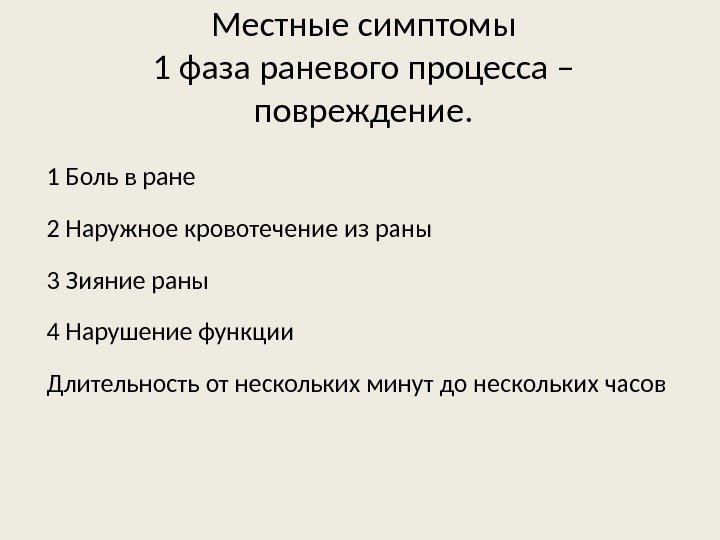 Местные симптомы
1 фаза раневого процесса – повреждение.

1 Боль в ране

2 Наружное кровотечение из раны

3 Зияние раны

4 Нарушение функции

Длительность от нескольких минут до нескольких часов